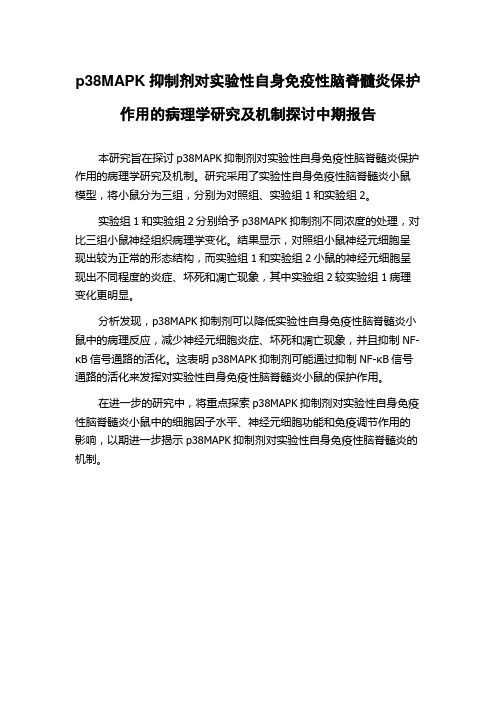 p38MAPK 抑制剂对实验性自身免疫性脑脊髓炎保护作用的病理学研究及机制探讨中期报告

本研究旨在探讨 p38MAPK 抑制剂对实验性自身免疫性脑脊髓炎保护作用的病理学研究及机制。研究采用了实验性自身免疫性脑脊髓炎小鼠模型，将小鼠分为三组，分别为对照组、实验组 1 和实验组 2。

实验组 1 和实验组 2 分别给予 p38MAPK 抑制剂不同浓度的处理，对比三组小鼠神经组织病理学变化。结果显示，对照组小鼠神经元细胞呈现出较为正常的形态结构，而实验组 1 和实验组 2 小鼠的神经元细胞呈现出不同程度的炎症、坏死和凋亡现象，其中实验组 2 较实验组 1 病理变化更明显。

分析发现，p38MAPK 抑制剂可以降低实验性自身免疫性脑脊髓炎小鼠中的病理反应，减少神经元细胞炎症、坏死和凋亡现象，并且抑制 NF-κB 信号通路的活化。这表明 p38MAPK 抑制剂可能通过抑制 NF-κB 信号通路的活化来发挥对实验性自身免疫性脑脊髓炎小鼠的保护作用。

在进一步的研究中，将重点探索 p38MAPK 抑制剂对实验性自身免疫性脑脊髓炎小鼠中的细胞因子水平、神经元细胞功能和免疫调节作用的影响，以期进一步揭示 p38MAPK 抑制剂对实验性自身免疫性脑脊髓炎的机制。